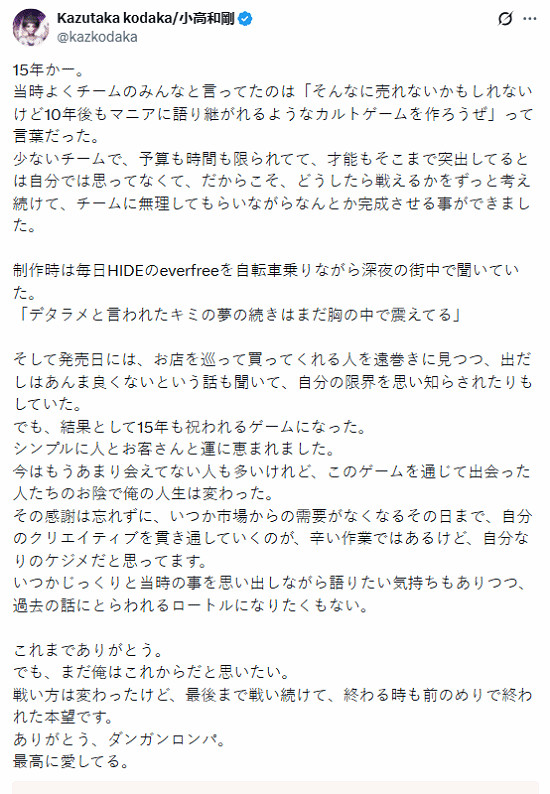 Kazutaka kodaka/小高和剛
@kazkodaka

15年かー。
当時よくチームのみんなと言ってたのは「そんなに売れないかもしれないけど10年後もマニアに語り継がれるようなカルトゲームを作ろうぜ」って言葉だった。
少ないチームで、予算も時間も限られてて、才能もそこまで突出してるとは自分では思ってなくて、だからこそ、どうしたら戦えるかをずっと考え続けて、チームに無理してもらいながらなんとか完成させる事ができました。

制作時は毎日HIDEのeverfreeを自転車乗りながら深夜の街中で聞いていた。
「デタラメと言われたキミの夢の続きはまだ胸の中で震えてる」

そして発売日には、お店を巡って買ってくれる人を遠巻きに見つつ、出だしはあんま良くないという話も聞いて、自分の限界を思い知らされたりもしていた。
でも、結果として15年も祝われるゲームになった。
シンプルに人とお客さんと運に恵まれました。
今はもうあまり会えてない人も多いけれど、このゲームを通じて出会った人たちのお陰で俺の人生は変わった。
その感謝は忘れずに、いつか市場からの需要がなくなるその日まで、自分のクリエイティブを貫き通していくのが、辛い作業ではあるけど、自分なりのケジメだと思ってます。
いつかじっくりと当時の事を思い出しながら語りたい気持ちもありつつ、過去の話にとらわれるロートルになりたくもない。

これまでありがとう。
でも、まだ俺はこれからだと思いたい。
戦い方は変わったけど、最後まで戦い続けて、終わる時も前のめりで終われた本望です。
ありがとう、ダンガンロンパ。
最高に愛してる。